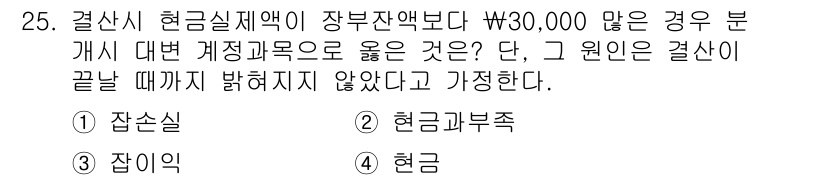 25. 결산시 현금실제액이 장부잔액보다 ₩30,000 많은 경우 분개시 대변 계정과목으로 옳은 것은? 단, 그 원인은 결산이 끝날 때까지 밝혀지지 않았다고 가정한다.

① 잡손실 ② 현금과부족

③ 잡이익 ④ 현금